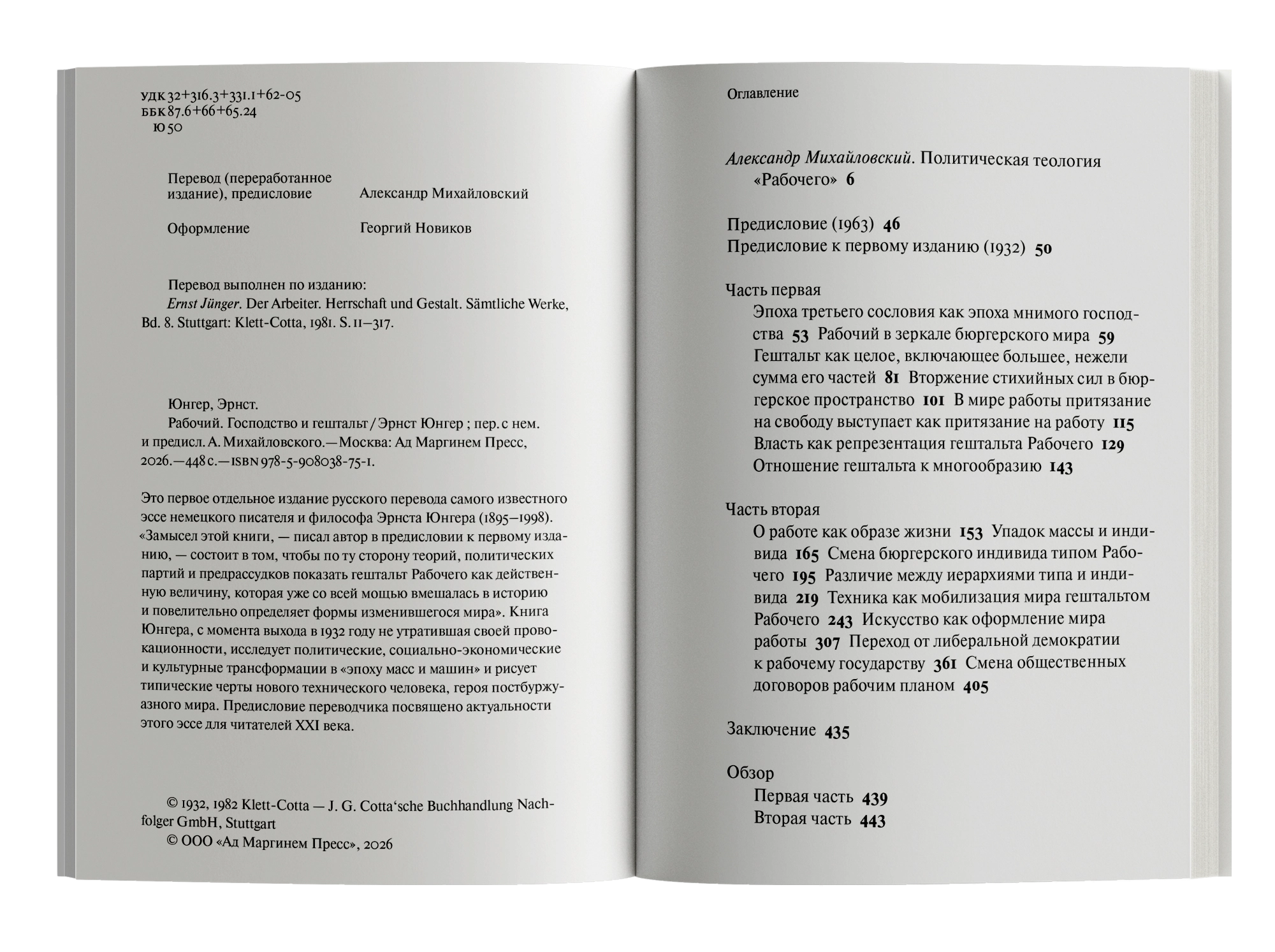 УДК 32+316.3+331.1+62-05
ББК 87.6+66+65.24
Ю 50

Перевод (переработанное издание), предисловие
Александр Михайловский

Оформление
Георгий Новиков

Перевод выполнен по изданию:
Ernst Jünger. Der Arbeiter. Herrschaft und Gestalt. Sämtliche Werke, Bd. 8. Stuttgart: Klett-Cotta, 1981. S. 11–317.

Юнгер, Эрнст.
Рабочий. Господство и гештальт / Эрнст Юнгер ; пер. с нем. и предисл. А. Михайловского.—Москва: Ад Маргинем Пресс, 2026.—448 с.—ISBN 978-5-908038-75-1.

Это первое отдельное издание русского перевода самого известного эссе немецкого писателя и философа Эрнста Юнгера (1895–1998). «Замысел этой книги, — писал автор в предисловии к первому изданию, — состоит в том, чтобы по ту сторону теорий, политических партий и предрассудков показать гештальт Рабочего как действенную величину, которая уже со всей мощью вмешалась в историю и повелительно определяет формы изменившегося мира». Книга Юнгера, с момента выхода в 1932 году не утратившая своей провокационности, исследует политические, социально-экономические и культурные трансформации в «эпоху масс и машин» и рисует типические черты нового технического человека, героя постбуржуазного мира. Предисловие переводчика посвящено актуальности этого эссе для читателей XXI века.

© 1932, 1982 Klett-Cotta — J. G. Cotta'sche Buchhandlung Nachfolger GmbH, Stuttgart
© ООО «Ад Маргинем Пресс», 2026

Оглавление

Александр Михайловский. Политическая теология «Рабочего» 6

Предисловие (1963) 46
Предисловие к первому изданию (1932) 50

Часть первая
Эпоха третьего сословия как эпоха мнимого господства 53 Рабочий в зеркале бюргерского мира 59 Гештальт как целое, включающее большее, нежели сумма его частей 81 Вторжение стихийных сил в бюргерское пространство 101 В мире работы притязание на свободу выступает как притязание на работу 115 Власть как репрезентация гештальта Рабочего 129 Отношение гештальта к многообразию 143

Часть вторая
О работе как образе жизни 153 Упадок массы и индивида 165 Смена бюргерского индивида типом Рабочего 195 Различие между иерархиями типа и индивида 219 Техника как мобилизация мира гештальтом Рабочего 243 Искусство как оформление мира работы 307 Переход от либеральной демократии к рабочему государству 361 Смена общественных договоров рабочим планом 405

Заключение 435

Обзор
Первая часть 439
Вторая часть 443